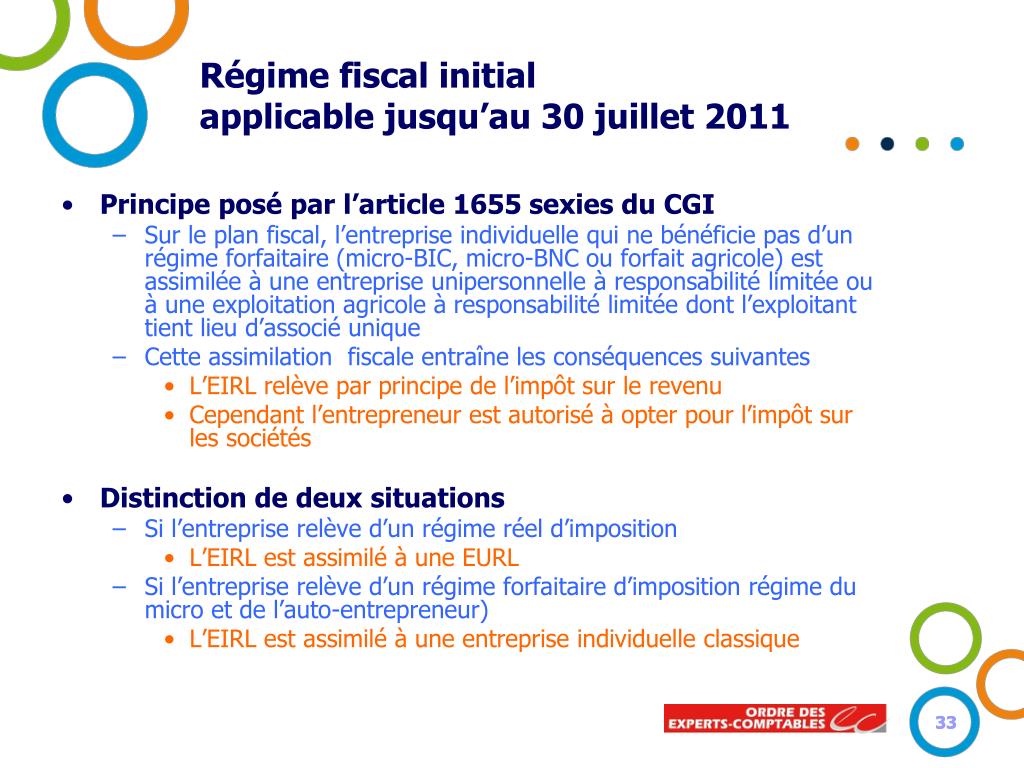 Régime fiscal initial
applicable jusqu'au 30 juillet 2011

• Principe posé par l'article 1655 sexies du CGI
- Sur le plan fiscal, l'entreprise individuelle qui ne bénéficie pas d'un régime forfaitaire (micro-BIC, micro-BNC ou forfait agricole) est assimilée à une entreprise unipersonnelle à responsabilité limitée ou à une exploitation agricole à responsabilité limitée dont l'exploitant tient lieu d'associé unique
- Cette assimilation fiscale entraîne les conséquences suivantes
• L'EIRL relève par principe de l'impôt sur le revenu
• Cependant l'entrepreneur est autorisé à opter pour l'impôt sur les sociétés

• Distinction de deux situations
- Si l'entreprise relève d'un régime réel d'imposition
• L'EIRL est assimilé à une EURL
- Si l'entreprise relève d'un régime forfaitaire d'imposition régime du micro et de l'auto-entrepreneur)
• L'EIRL est assimilé à une entreprise individuelle classique

ORDRE DES
EXPERTS-COMPTABLES

33